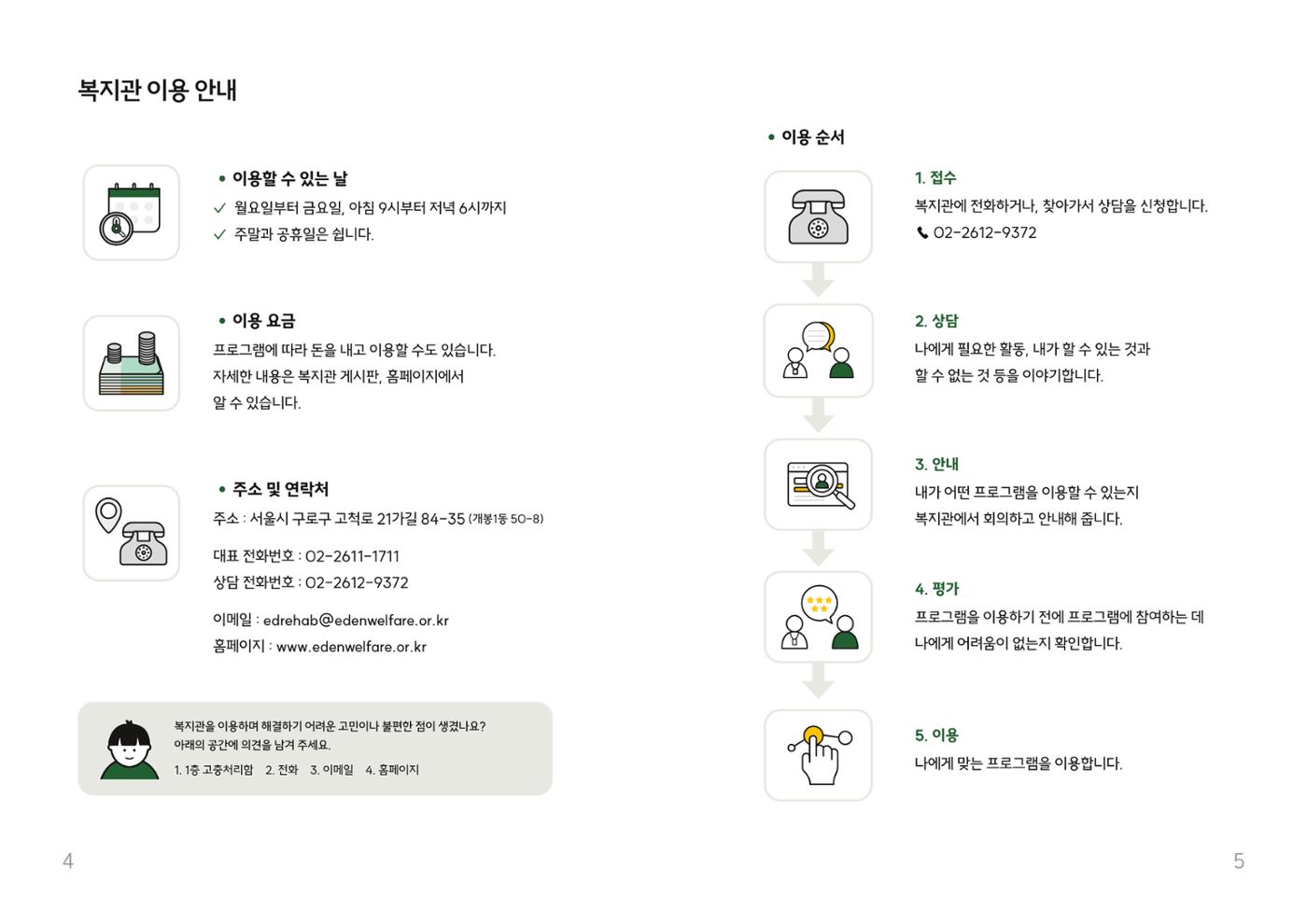 복지관 이용 안내

• 이용할 수 있는 날
✓ 월요일부터 금요일, 아침 9시부터 저녁 6시까지
✓ 주말과 공휴일은 쉽니다.

• 이용 요금
프로그램에 따라 돈을 내고 이용할 수도 있습니다. 자세한 내용은 복지관 게시판, 홈페이지에서 알 수 있습니다.

• 주소 및 연락처
주소 : 서울시 구로구 고척로 21가길 84-35 (개봉1동 50-8)

대표 전화번호 : 02-2611-1711
상담 전화번호 : 02-2612-9372

이메일 : edrehab@edenwelfare.or.kr
홈페이지 : www.edenwelfare.or.kr

복지관을 이용하며 해결하기 어려운 고민이나 불편한 점이 생겼나요?
아래의 공간에 의견을 남겨 주세요.
1. 1층 고충처리함 2. 전화 3. 이메일 4. 홈페이지

4

• 이용 순서

1. 접수
복지관에 전화하거나, 찾아가서 상담을 신청합니다.
02-2612-9372

2. 상담
나에게 필요한 활동, 내가 할 수 있는 것과 할 수 없는 것 등을 이야기합니다.

3. 안내
내가 어떤 프로그램을 이용할 수 있는지 복지관에서 회의하고 안내해 줍니다.

4. 평가
프로그램을 이용하기 전에 프로그램에 참여하는 데 나에게 어려움이 없는지 확인합니다.

5. 이용
나에게 맞는 프로그램을 이용합니다.

5